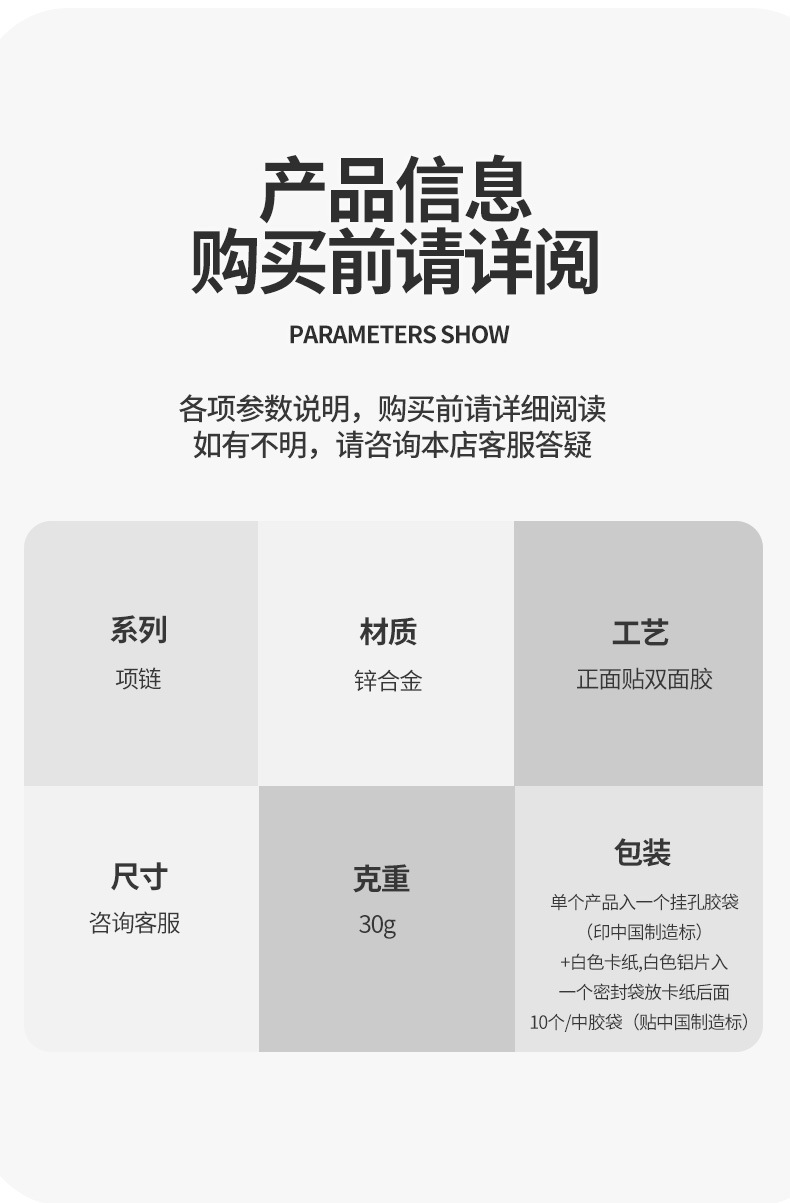 产品信息
购买前请详阅

PARAMETERS SHOW

各项参数说明，购买前请详细阅读
如有不明，请咨询本店客服答疑

系列
项链

材质
锌合金

工艺
正面贴双面胶

尺寸
咨询客服

克重
30g

包装
单个产品入一个挂孔胶袋
（印中国制造标）
+白色卡纸,白色铝片入
一个密封袋放卡纸后面
10个/中胶袋（贴中国制造标）